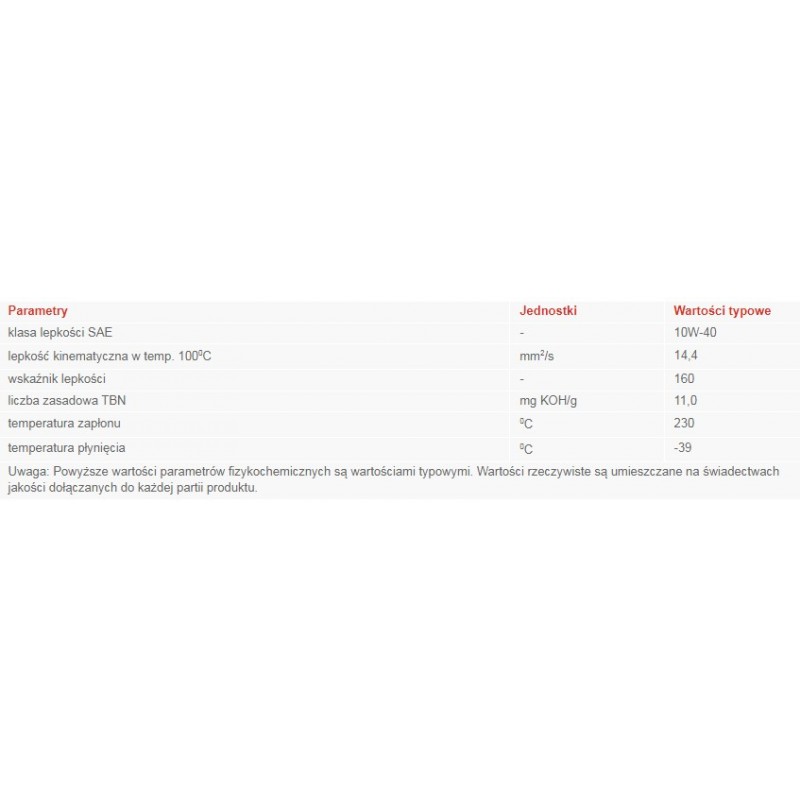 | Parametry | Jednostki | Wartości typowe |
|---|---|---|
| klasa lepkości SAE | - | 10W-40 |
| lepkość kinematyczna w temp. $100^0C$ | $mm^2/s$ | 14,4 |
| wskaźnik lepkości | - | 160 |
| liczba zasadowa TBN | mg KOH/g | 11,0 |
| temperatura zapłonu | $^0C$ | 230 |
| temperatura płynięcia | $^0C$ | -39 |

Uwaga: Powyższe wartości parametrów fizykochemicznych są wartościami typowymi. Wartości rzeczywiste są umieszczane na świadectwach jakości dołączanych do każdej partii produktu.